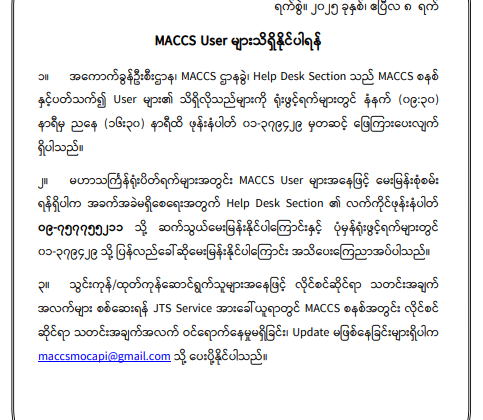 ရက်စွဲ။ ၂၀၂၅ ခုနှစ်၊ ဧပြီလ ၈ ရက်

MACCS User များသိရှိနိုင်ပါရန်

၁။ အကောက်ခွန်ဦးစီးဌာန၊ MACCS ဌာနခွဲ၊ Help Desk Section သည် MACCS စနစ်နှင့်ပတ်သက်၍ User များ၏ သိရှိလိုသည်များကို ရုံးဖွင့်ရက်များတွင် နံနက် (၀၉:၃၀) နာရီမှ ညနေ (၁၆:၃၀) နာရီထိ ဖုန်းနံပါတ် ၀၁-၃၇၉၄၂၉ မှတဆင့် ဖြေကြားပေးလျက်ရှိပါသည်။

၂။ မဟာသင်္ကြန်ရုံးပိတ်ရက်များအတွင်း MACCS User များအနေဖြင့် မေးမြန်းစုံစမ်းရန်ရှိပါက အခက်အခဲမရှိစေရေးအတွက် Help Desk Section ၏ လက်ကိုင်ဖုန်းနံပါတ် ၀၉-၇၅၇၇၅၅၂၁၁ သို့ ဆက်သွယ်မေးမြန်းနိုင်ပါကြောင်းနှင့် ပုံမှန်ရုံးဖွင့်ရက်များတွင် ၀၁-၃၇၉၄၂၉ သို့ ပြန်လည်ခေါ်ဆိုမေးမြန်းနိုင်ပါကြောင်း အသိပေးကြေညာအပ်ပါသည်။

၃။ သွင်းကုန်/ထုတ်ကုန်ဆောင်ရွက်သူများအနေဖြင့် လိုင်စင်ဆိုင်ရာ သတင်းအချက်အလက်များ စစ်ဆေးရန် JTS Service အားခေါ်ယူရာတွင် MACCS စနစ်အတွင်း လိုင်စင်ဆိုင်ရာ သတင်းအချက်အလက် ဝင်ရောက်နေမှုမရှိခြင်း၊ Update မဖြစ်နေခြင်းများရှိပါက maccsmocapi@gmail.com သို့ ပေးပို့နိုင်ပါသည်။